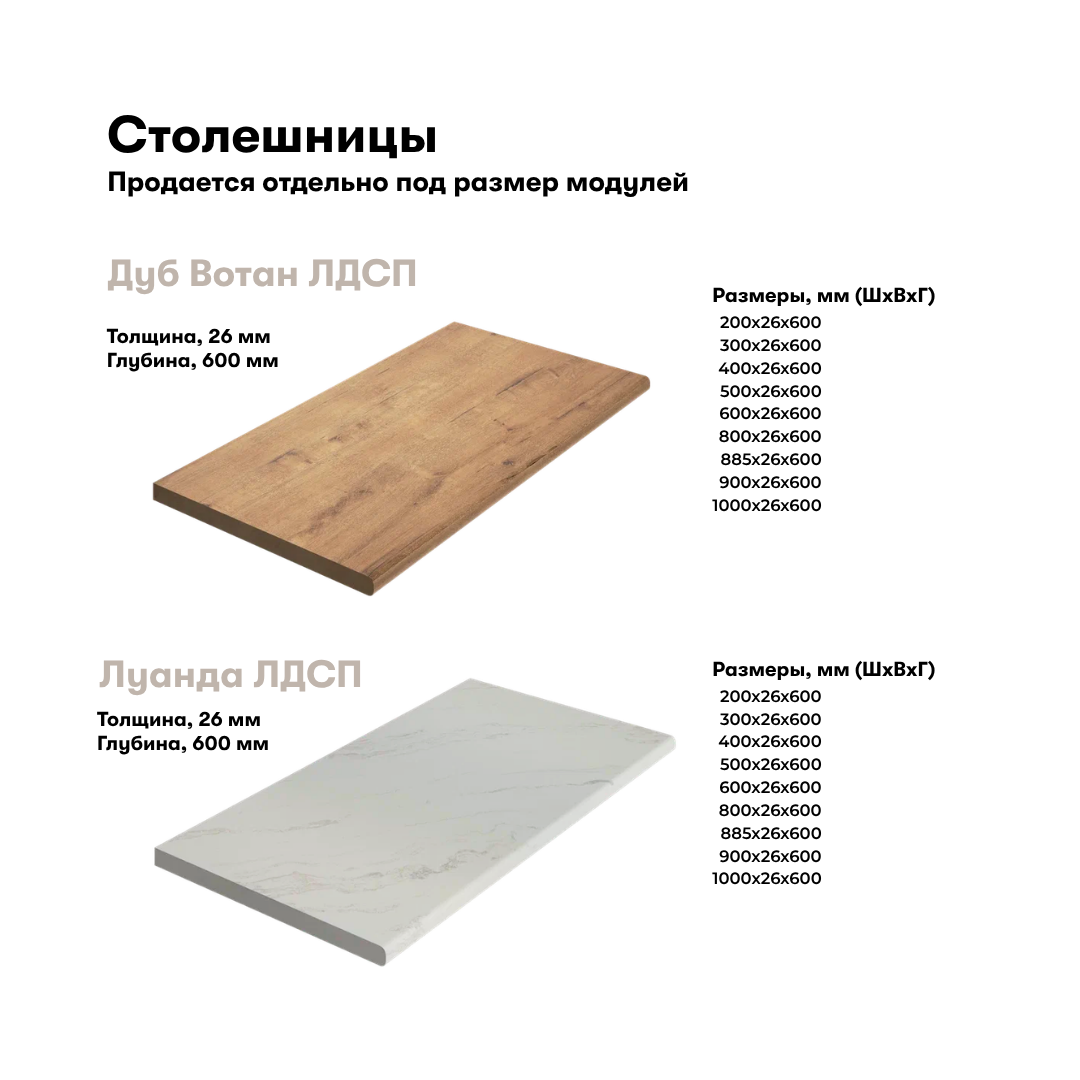 Столешницы
Продается отдельно под размер модулей

Дуб Вотан ЛДСП

Толщина, 26 мм
Глубина, 600 мм

Размеры, мм (ШхВхГ)
200х26х600
300х26х600
400х26х600
500х26х600
600х26х600
800х26х600
885х26х600
900х26х600
1000х26х600

Луанда ЛДСП

Толщина, 26 мм
Глубина, 600 мм

Размеры, мм (ШхВхГ)
200х26х600
300х26х600
400х26х600
500х26х600
600х26х600
800х26х600
885х26х600
900х26х600
1000х26х600